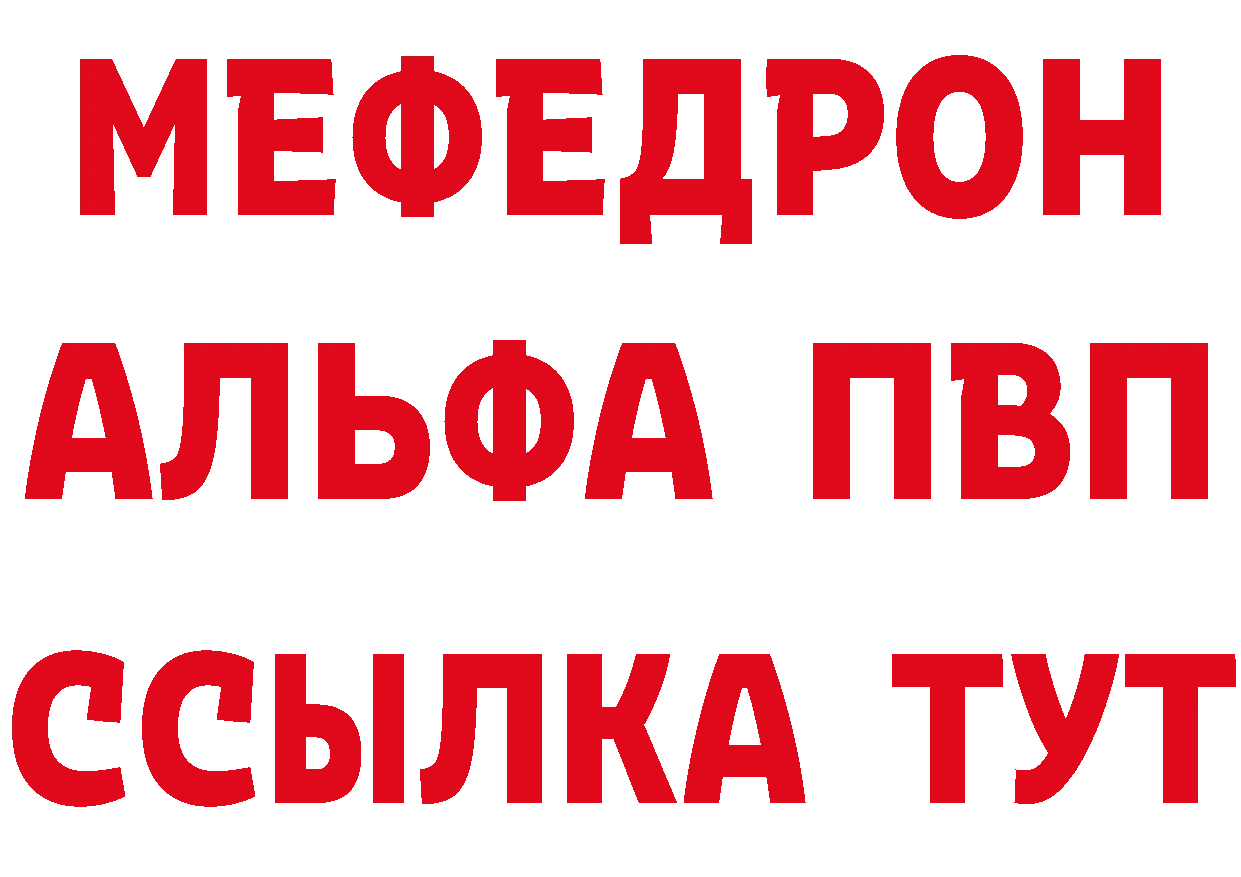 МЕФЕДРОН
АЛЬФА ПВП
ССЫЛКА ТУТ